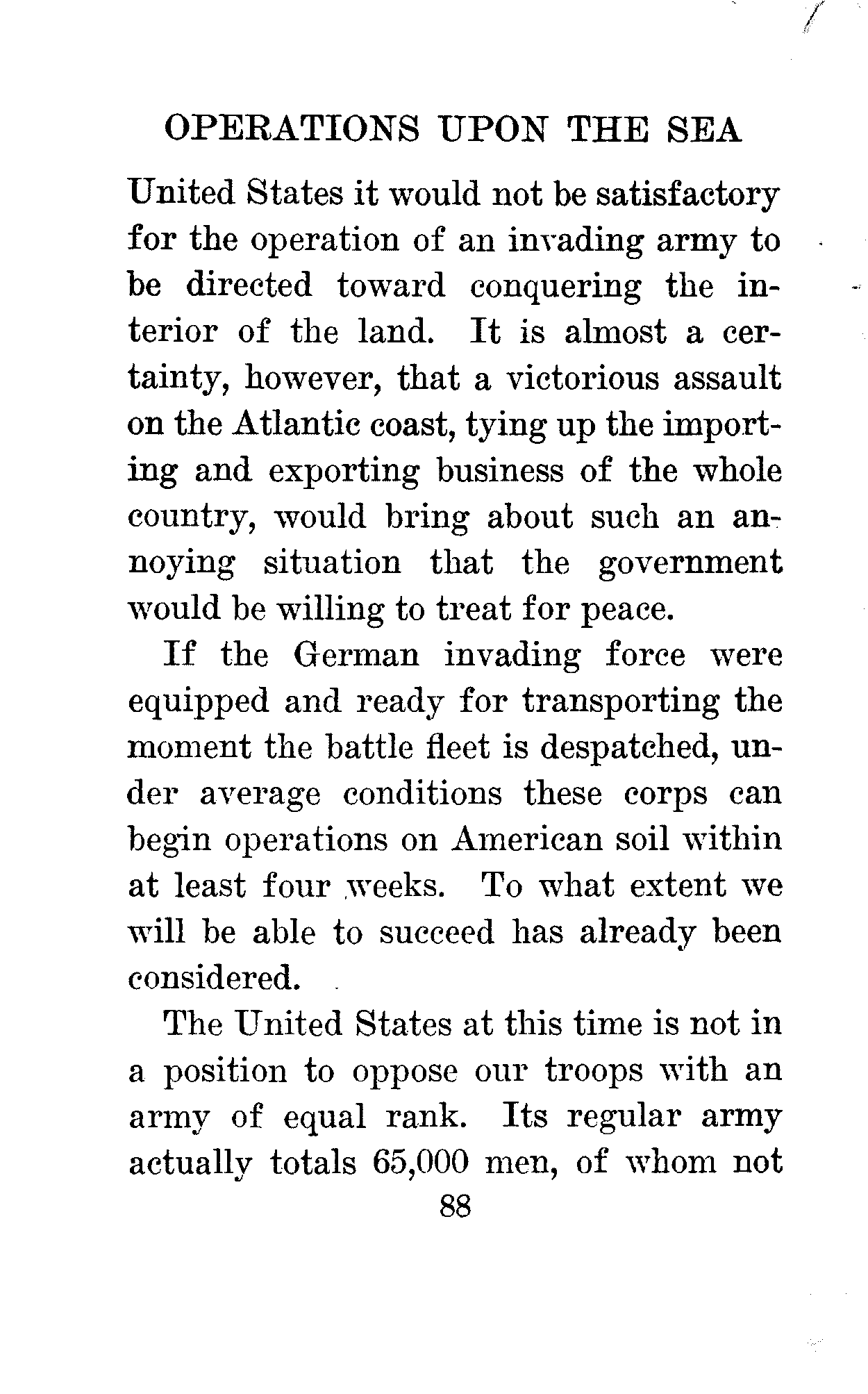 OPERATIONS UPON THE SEA

United States it would not be satisfactory for the operation of an invading army to be directed toward conquering the interior of the land. It is almost a certainty, however, that a victorious assault on the Atlantic coast, tying up the importing and exporting business of the whole country, would bring about such an annoying situation that the government would be willing to treat for peace.

If the German invading force were equipped and ready for transporting the moment the battle fleet is despatched, under average conditions these corps can begin operations on American soil within at least four weeks. To what extent we will be able to succeed has already been considered.

The United States at this time is not in a position to oppose our troops with an army of equal rank. Its regular army actually totals 65,000 men, of whom not

88